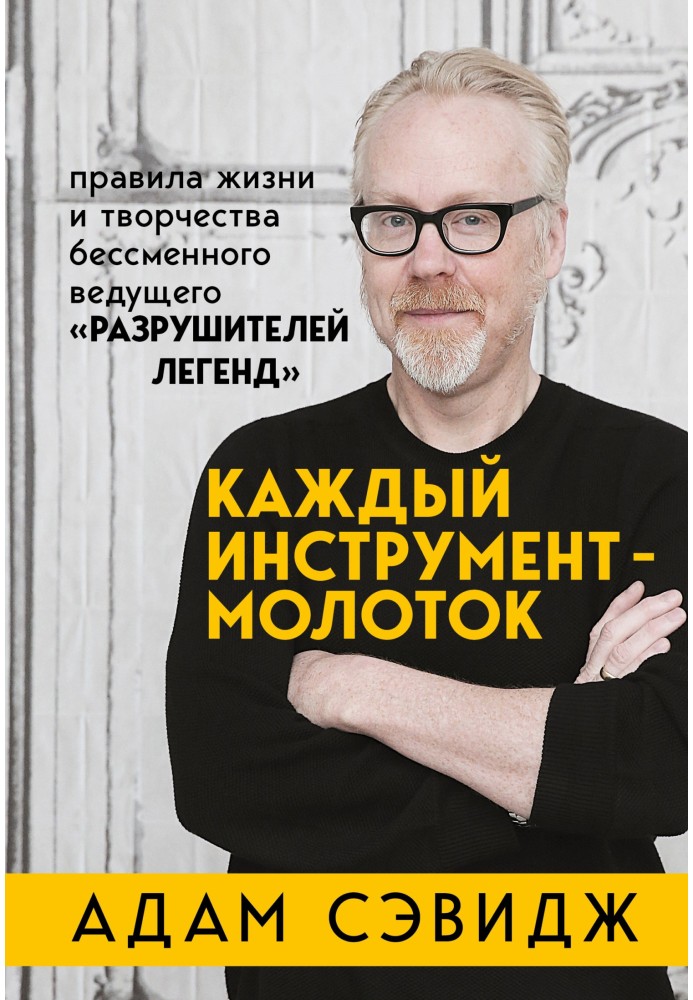 правила жизни и творчества бессменного ведущего «РАЗРУШИТЕЛЕЙ ЛЕГЕНД»

КАЖДЫЙ ИНСТРУМЕНТ - МОЛОТОК

АДАМ СЭВИДЖ